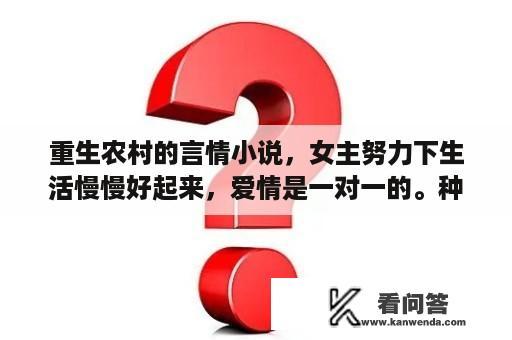 重生农村的言情小说，女主努力下生活慢慢好起来，爱情是一对一的。种

看问答
www.kanwenda.com